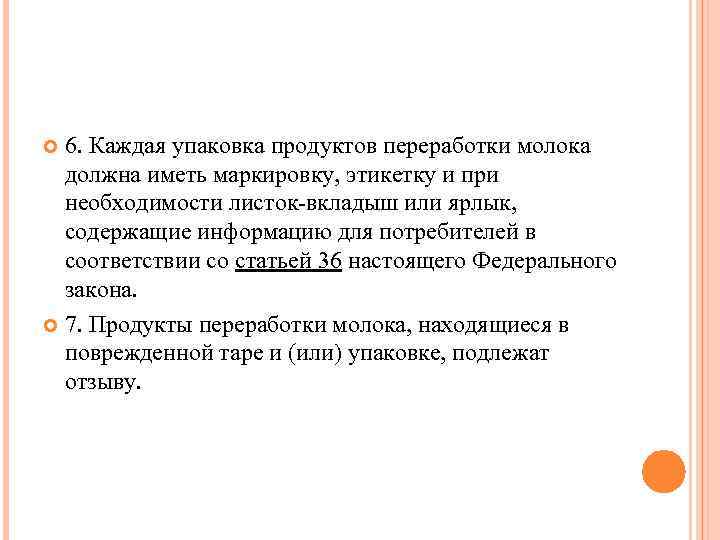 6. Каждая упаковка продуктов переработки молока должна иметь маркировку, этикетку и при необходимости листок-вкладыш или ярлык, содержащие информацию для потребителей в соответствии со статьей 36 настоящего Федерального закона.

7. Продукты переработки молока, находящиеся в поврежденной таре и (или) упаковке, подлежат отзыву.